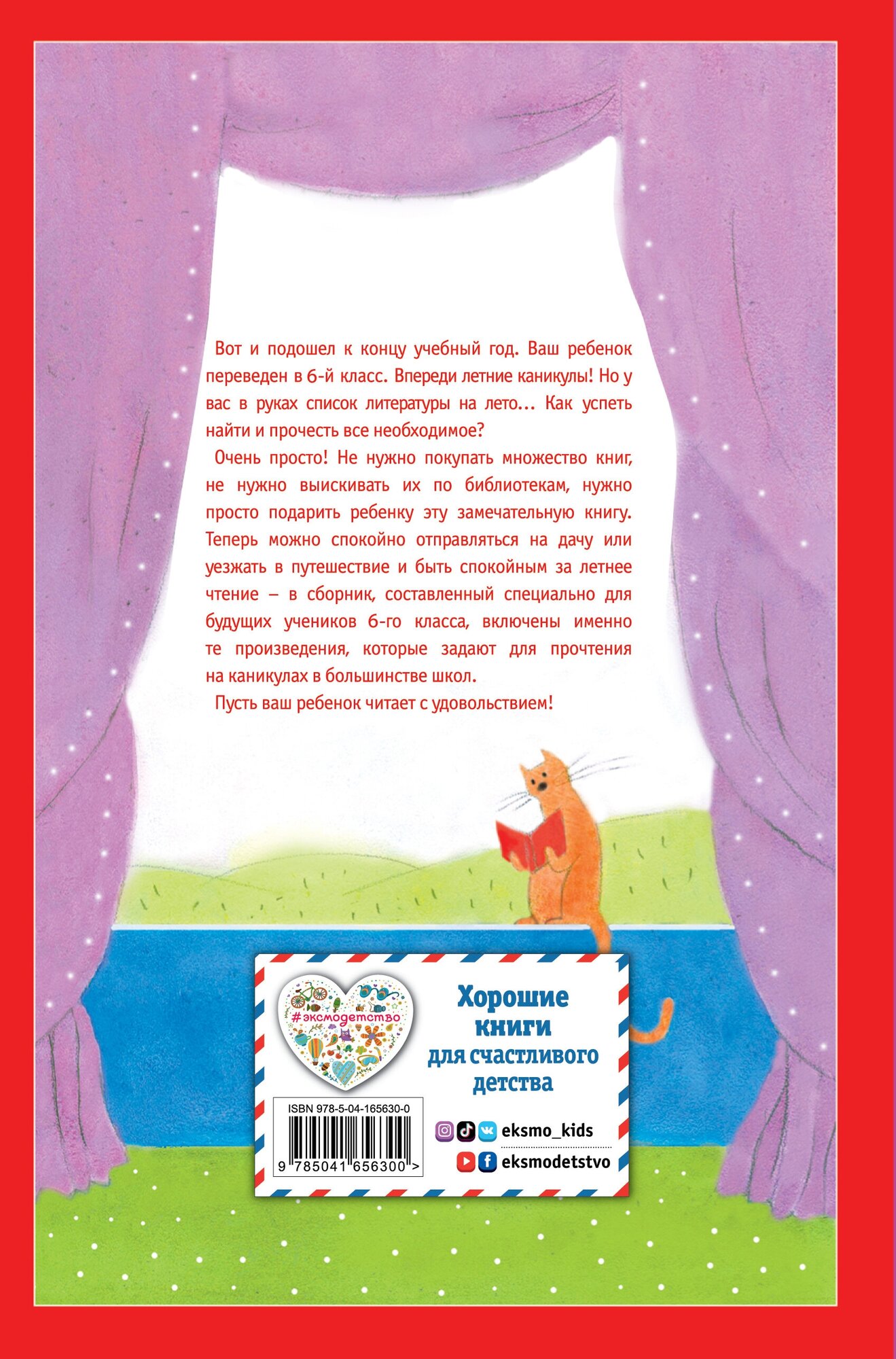 Вот и подошел к концу учебный год. Ваш ребенок переведен в 6-й класс. Впереди летние каникулы! Но у вас в руках список литературы на лето… Как успеть найти и прочесть все необходимое?

Очень просто! Не нужно покупать множество книг, не нужно выискивать их по библиотекам, нужно просто подарить ребенку эту замечательную книгу. Теперь можно спокойно отправляться на дачу или уезжать в путешествие и быть спокойным за летнее чтение – в сборник, составленный специально для будущих учеников 6-го класса, включены именно те произведения, которые задают для прочтения на каникулах в большинстве школ.

Пусть ваш ребенок читает с удовольствием!

#эксмодетство

Хорошие книги для счастливого детства

ISBN 978-5-04-165630-0

9 785041 656300 >

eksmo_kids

eksmodetstvo